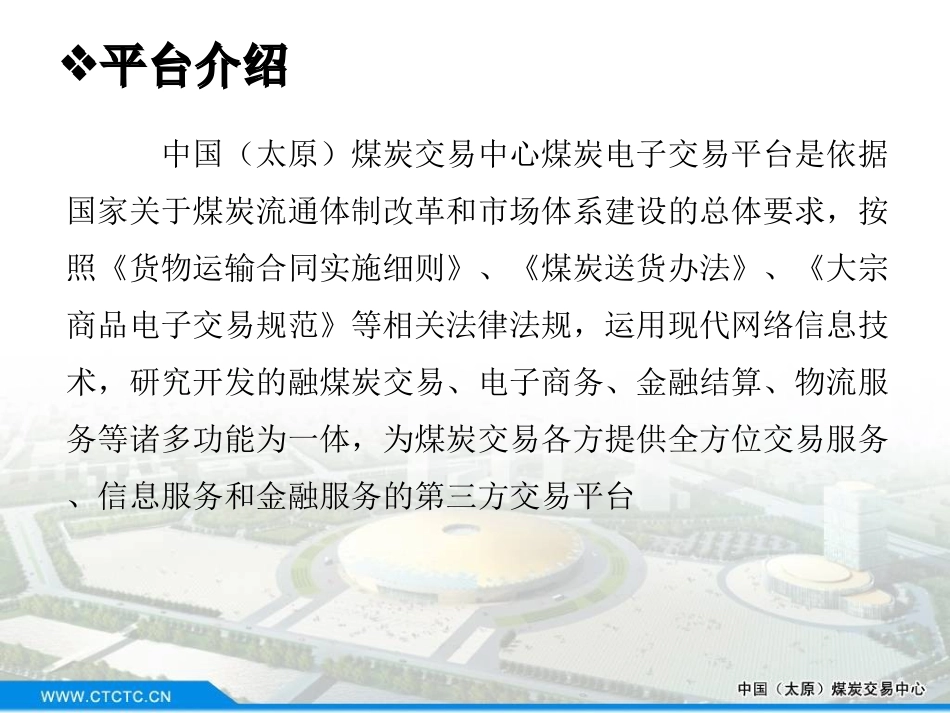 ❖平台介绍

中国（太原）煤炭交易中心煤炭电子交易平台是依据国家关于煤炭流通体制改革和市场体系建设的总体要求，按照《货物运输合同实施细则》、《煤炭送货办法》、《大宗商品电子交易规范》等相关法律法规，运用现代网络信息技术，研究开发的融煤炭交易、电子商务、金融结算、物流服务等诸多功能为一体，为煤炭交易各方提供全方位交易服务、信息服务和金融服务的第三方交易平台

WWW.CTCTC.CN

中国（太原）煤炭交易中心